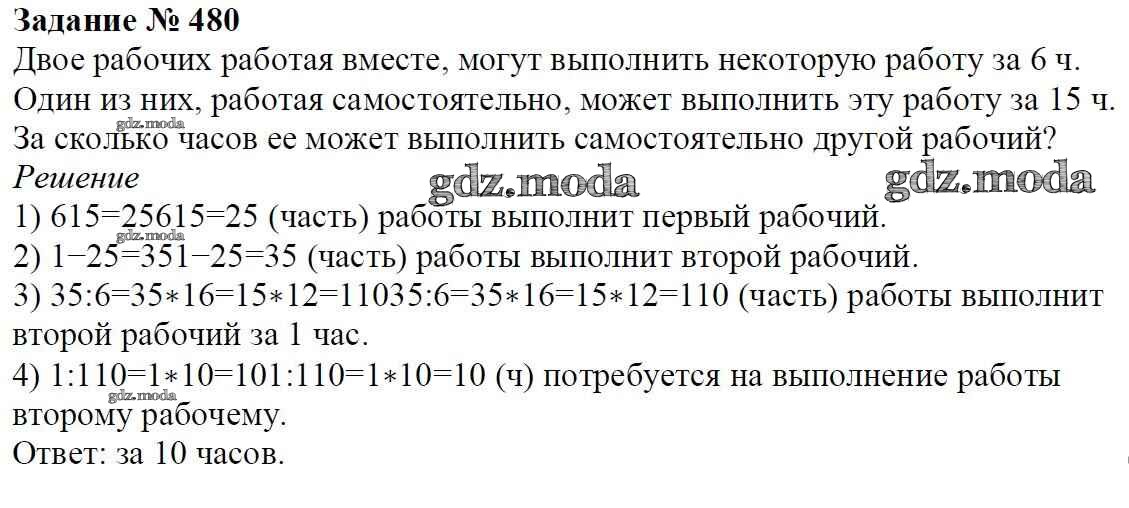 Задание № 480
Двое рабочих работая вместе, могут выполнить некоторую работу за 6 ч. Один из них, работая самостоятельно, может выполнить эту работу за 15 ч. За сколько часов ее может выполнить самостоятельно другой рабочий?

Решение
1) 615=25615=25 (часть) работы выполнит первый рабочий.
2) 1−25=351−25=35 (часть) работы выполнит второй рабочий.
3) 35:6=35∗16=15∗12=11035:6=35∗16=15∗12=110 (часть) работы выполнит второй рабочий за 1 час.
4) 1:110=1∗10=101:110=1∗10=10 (ч) потребуется на выполнение работы второму рабочему.
Ответ: за 10 часов.

gdz.moda